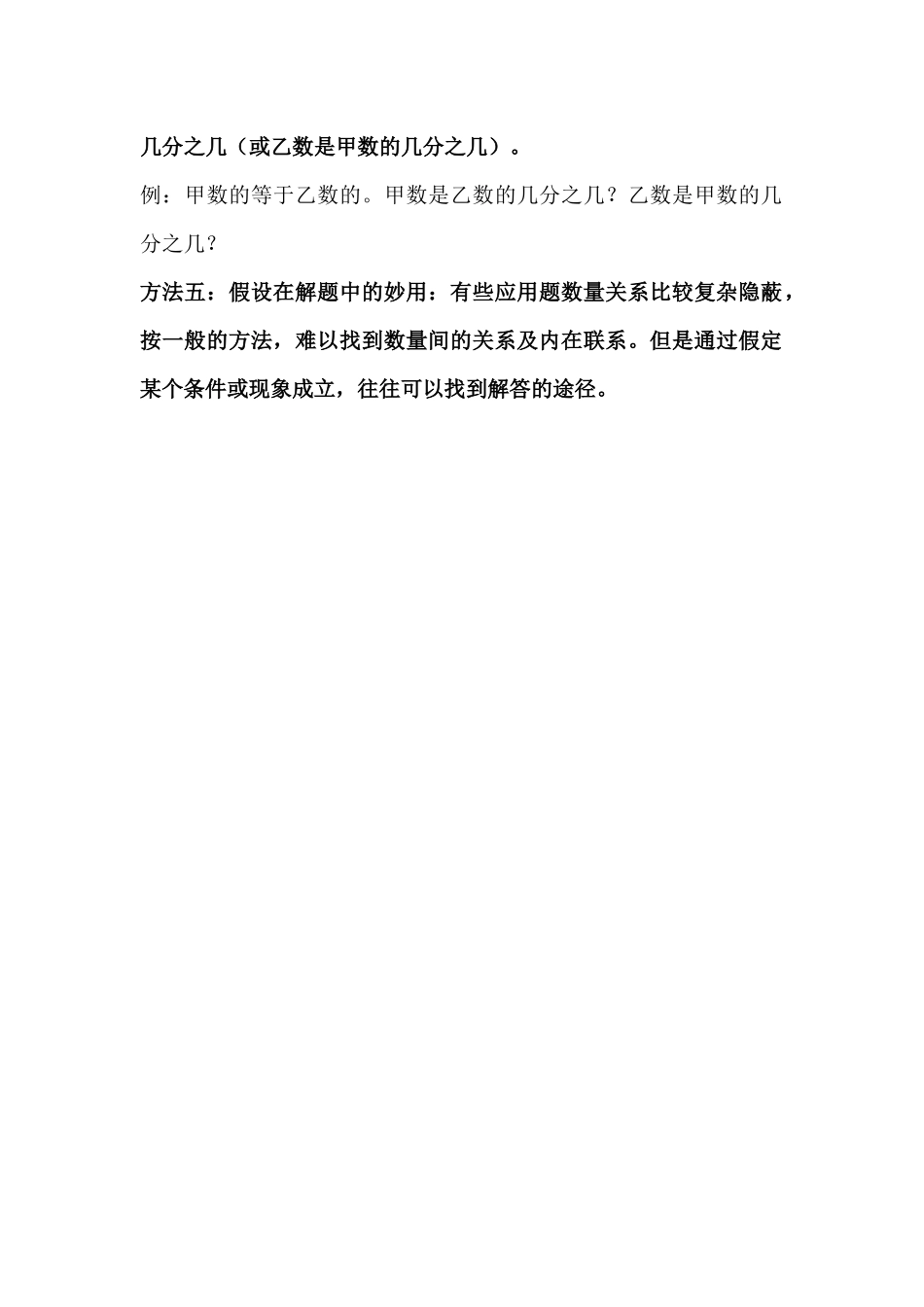 几分之几（或乙数是甲数的几分之几）。

例：甲数的等于乙数的。甲数是乙数的几分之几？乙数是甲数的几分之几？

方法五：假设在解题中的妙用：有些应用题数量关系比较复杂隐蔽，按一般的方法，难以找到数量间的关系及内在联系。但是通过假定某个条件或现象成立，往往可以找到解答的途径。